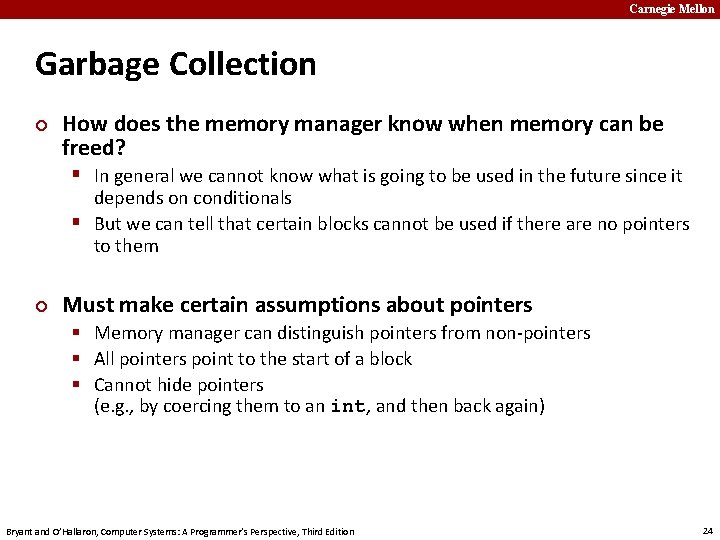 Carnegie Mellon

Garbage Collection

How does the memory manager know when memory can be freed?

In general we cannot know what is going to be used in the future since it depends on conditionals

But we can tell that certain blocks cannot be used if there are no pointers to them

Must make certain assumptions about pointers

Memory manager can distinguish pointers from non-pointers

All pointers point to the start of a block

Cannot hide pointers (e.g., by coercing them to an int, and then back again)

Bryant and O'Hallaron, Computer Systems: A Programmer's Perspective, Third Edition

24